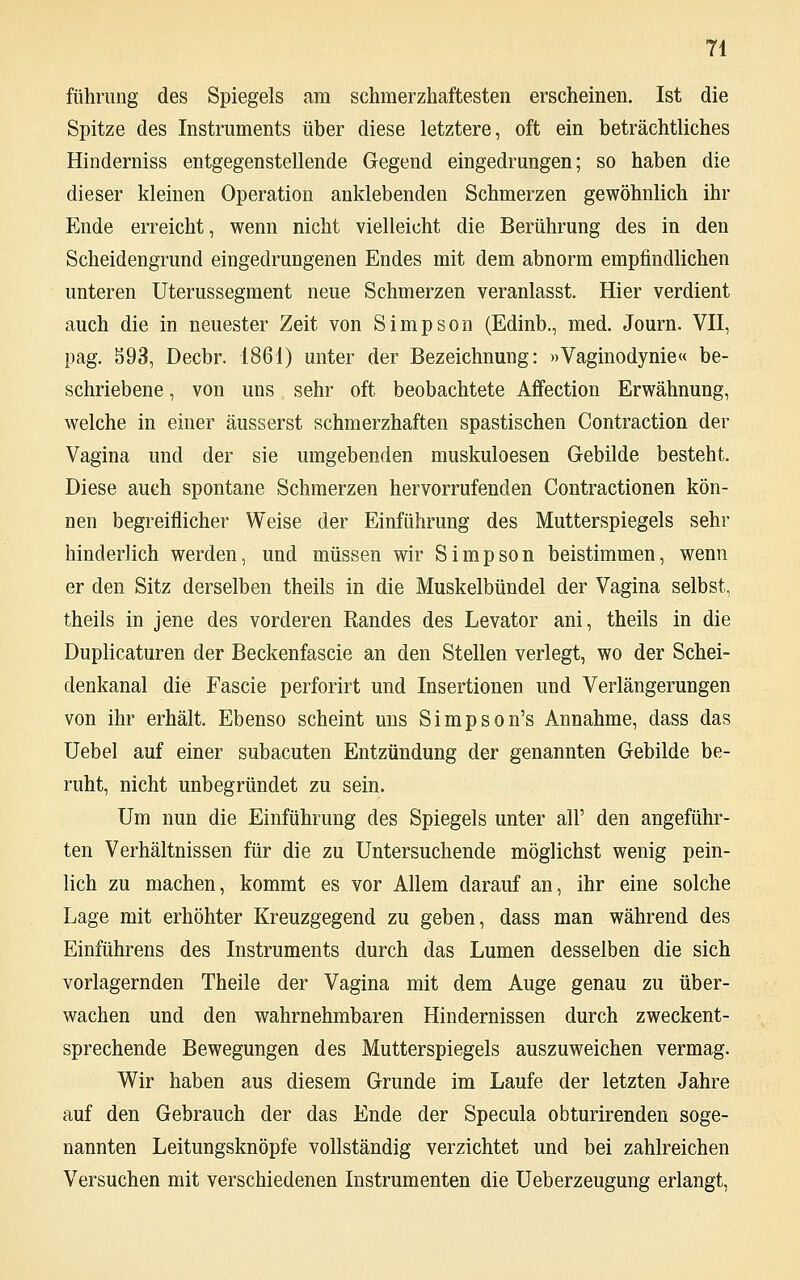 71

führung des Spiegels am schmerzhaftesten erscheinen. Ist die Spitze des Instruments über diese letztere, oft ein beträchtliches Hinderniss entgegenstellende Gegend eingedrungen; so haben die dieser kleinen Operation anklebenden Schmerzen gewöhnlich ihr Ende erreicht, wenn nicht vielleicht die Berührung des in den Scheidengrund eingedrungenen Endes mit dem abnorm empfindlichen unteren Uterussegment neue Schmerzen veranlasst. Hier verdient auch die in neuester Zeit von Simpson (Edinb., med. Journ. VII, pag. 593, Decbr. 1861) unter der Bezeichnung: »Vaginodynie« beschriebene, von uns sehr oft beobachtete Affection Erwähnung, welche in einer äusserst schmerzhaften spastischen Contraction der Vagina und der sie umgebenden muskuloesen Gebilde besteht. Diese auch spontane Schmerzen hervorrufenden Contractionen können begreiflicher Weise der Einführung des Mutterspiegels sehr hinderlich werden, und müssen wir Simpson beistimmen, wenn er den Sitz derselben theils in die Muskelbündel der Vagina selbst, theils in jene des vorderen Randes des Levator ani, theils in die Duplicaturen der Beckenfascie an den Stellen verlegt, wo der Scheidenkanal die Fascie perforirt und Insertionen und Verlängerungen von ihr erhält. Ebenso scheint uns Simpson's Annahme, dass das Uebel auf einer subacuten Entzündung der genannten Gebilde beruht, nicht unbegründet zu sein.

Um nun die Einführung des Spiegels unter all' den angeführten Verhältnissen für die zu Untersuchende möglichst wenig peinlich zu machen, kommt es vor Allem darauf an, ihr eine solche Lage mit erhöhter Kreuzgegend zu geben, dass man während des Einführens des Instruments durch das Lumen desselben die sich vorlagernden Theile der Vagina mit dem Auge genau zu überwachen und den wahrnehmbaren Hindernissen durch zweckentsprechende Bewegungen des Mutterspiegels auszuweichen vermag.

Wir haben aus diesem Grunde im Laufe der letzten Jahre auf den Gebrauch der das Ende der Specula obturirenden sogenannten Leitungsknöpfe vollständig verzichtet und bei zahlreichen Versuchen mit verschiedenen Instrumenten die Ueberzeugung erlangt,